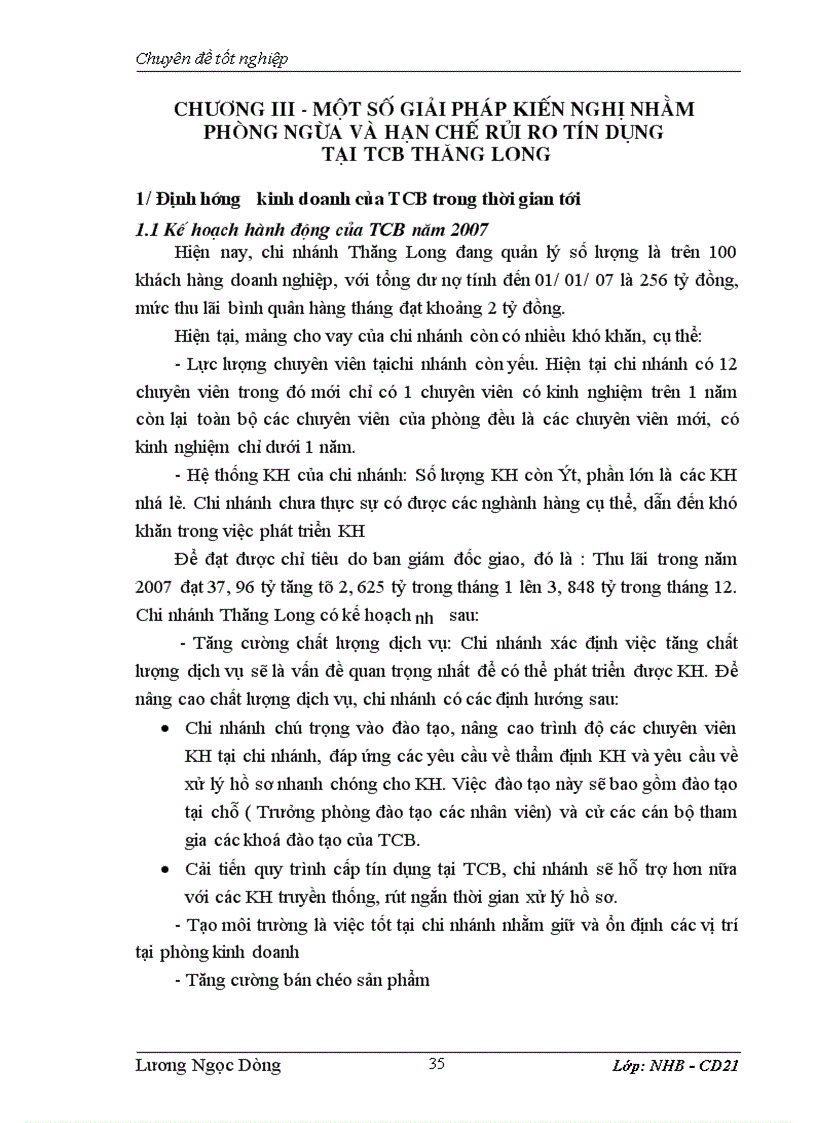 Chuyên đề tốt nghiệp

CHƯƠNG III - MỘT SỐ GIẢI PHÁP KIẾN NGHỊ NHẰM PHÒNG NGỪA VÀ HẠN CHẾ RỦI RO TÍN DỤNG TẠI TCB THĂNG LONG

1/ Định hớng kinh doanh của TCB trong thời gian tới

1.1 Kế hoạch hành động của TCB năm 2007

Hiện nay, chi nhánh Thăng Long đang quản lý số lượng là trên 100 khách hàng doanh nghiệp, với tổng dư nợ tính đến 01/ 01/ 07 là 256 tỷ đồng, mức thu lãi bình quân hàng tháng đạt khoảng 2 tỷ đồng.

Hiện tại, mảng cho vay của chi nhánh còn có nhiều khó khăn, cụ thể:

- Lực lượng chuyên viên tạichi nhánh còn yếu. Hiện tại chi nhánh có 12 chuyên viên trong đó mới chỉ có 1 chuyên viên có kinh nghiệm trên 1 năm còn lại toàn bộ các chuyên viên của phòng đều là các chuyên viên mới, có kinh nghiệm chỉ dưới 1 năm.

- Hệ thống KH của chi nhánh: Số lượng KH còn Ýt, phần lớn là các KH nhá lẻ. Chi nhánh chưa thực sự có được các nghành hàng cụ thể, dẫn đến khó khăn trong việc phát triển KH

Để đạt được chỉ tiêu do ban giám đốc giao, đó là : Thu lãi trong năm 2007 đạt 37, 96 tỷ tăng tõ 2, 625 tỷ trong tháng 1 lên 3, 848 tỷ trong tháng 12. Chi nhánh Thăng Long có kế hoạch nh sau:

- Tăng cường chất lượng dịch vụ: Chi nhánh xác định việc tăng chất lượng dịch vụ sẽ là vấn đề quan trọng nhất để có thể phát triển được KH. Để nâng cao chất lượng dịch vụ, chi nhánh có các định hướng sau:

• Chi nhánh chú trọng vào đào tạo, nâng cao trình độ các chuyên viên KH tại chi nhánh, đáp ứng các yêu cầu về thẩm định KH và yêu cầu về xử lý hồ sơ nhanh chóng cho KH. Việc đào tạo này sẽ bao gồm đào tạo tại chỗ ( Trưởng phòng đào tạo các nhân viên) và cử các cán bộ tham gia các khoá đào tạo của TCB.

• Cải tiến quy trình cấp tín dụng tại TCB, chi nhánh sẽ hỗ trợ hơn nữa với các KH truyền thống, rút ngắn thời gian xử lý hồ sơ.

- Tạo môi trường là việc tốt tại chi nhánh nhằm giữ và ổn định các vị trí tại phòng kinh doanh

- Tăng cường bán chéo sản phẩm

Lương Ngọc Dòng 35 Lớp: NHB - CD21